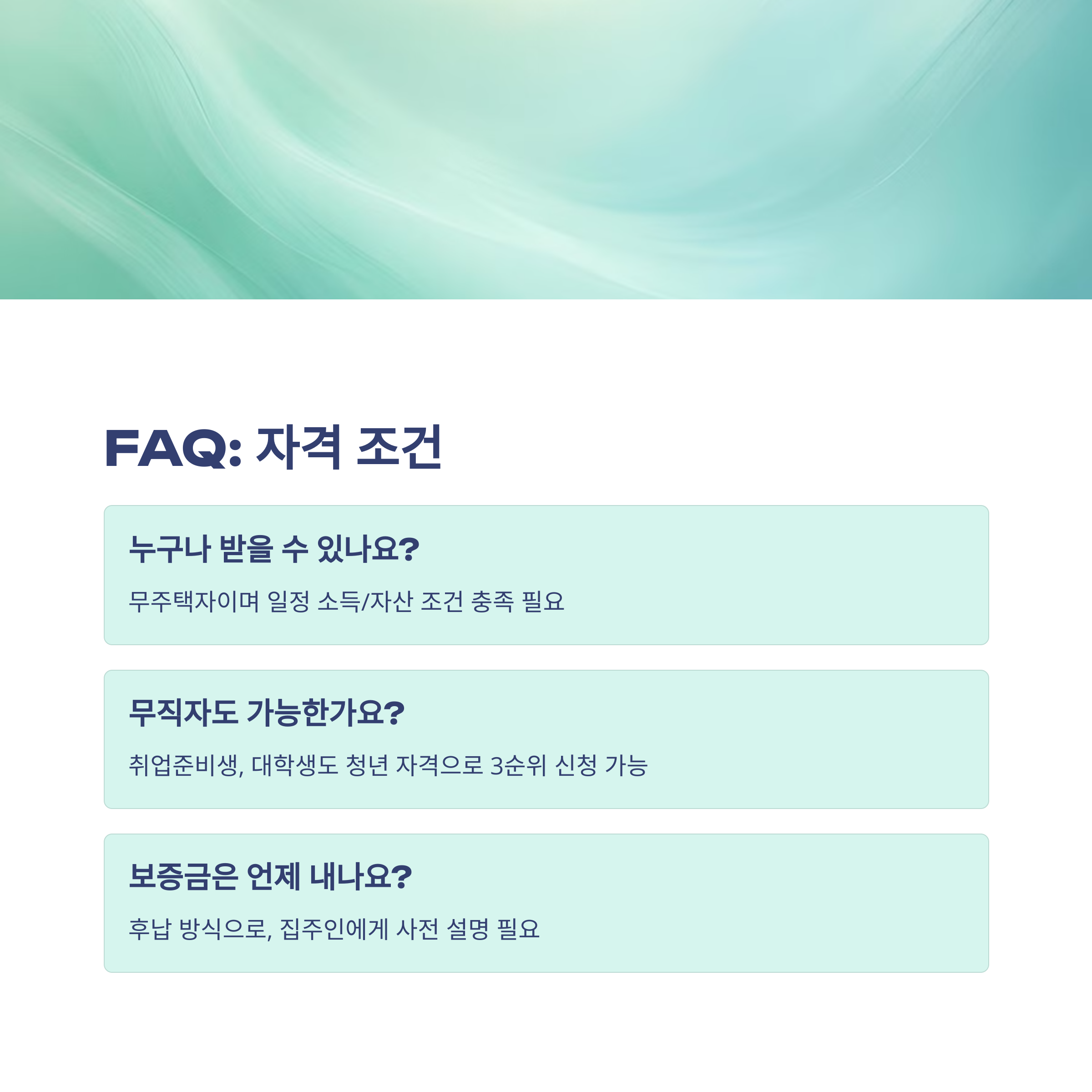 FAQ: 자격 조건

누구나 받을 수 있나요?

무주택자이며 일정 소득/자산 조건 충족 필요

무직자도 가능한가요?

취업준비생, 대학생도 청년 자격으로 3순위 신청 가능

보증금은 언제 내나요?

후납 방식으로, 집주인에게 사전 설명 필요